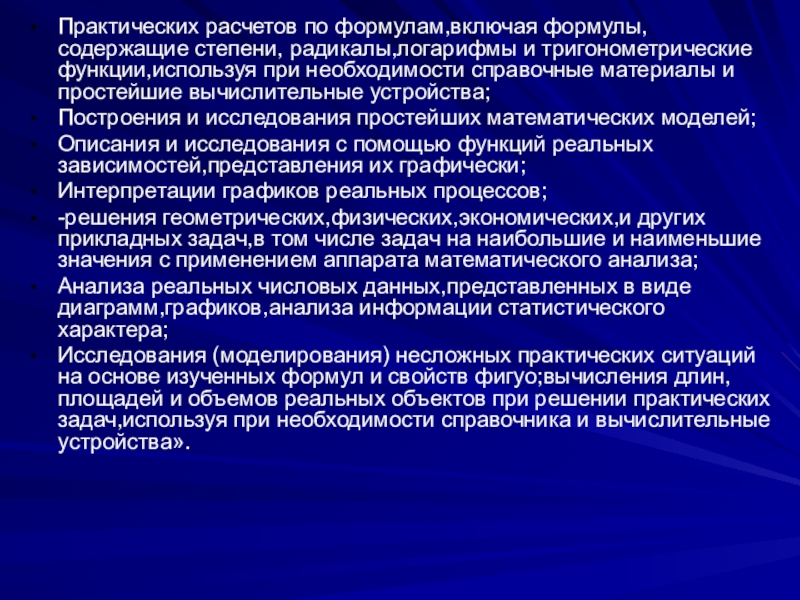 • Практических расчетов по формулам,включая формулы, содержащие степени, радикалы,логарифмы и тригонометрические функции,используя при необходимости справочные материалы и простейшие вычислительные устройства;
• Построения и исследования простейших математических моделей;
• Описания и исследования с помощью функций реальных зависимостей,представления их графически;
• Интерпретации графиков реальных процессов;
• -решения геометрических,физических,экономических,и других прикладных задач,в том числе задач на наибольшие и наименьшие значения с применением аппарата математического анализа;
• Анализа реальных числовых данных,представленных в виде диаграмм,графиков,анализа информации статистического характера;
• Исследования (моделирования) несложных практических ситуаций на основе изученных формул и свойств фигуо;вычисления длин, площадей и объемов реальных объектов при решении практических задач,используя при необходимости справочника и вычислительные устройства».